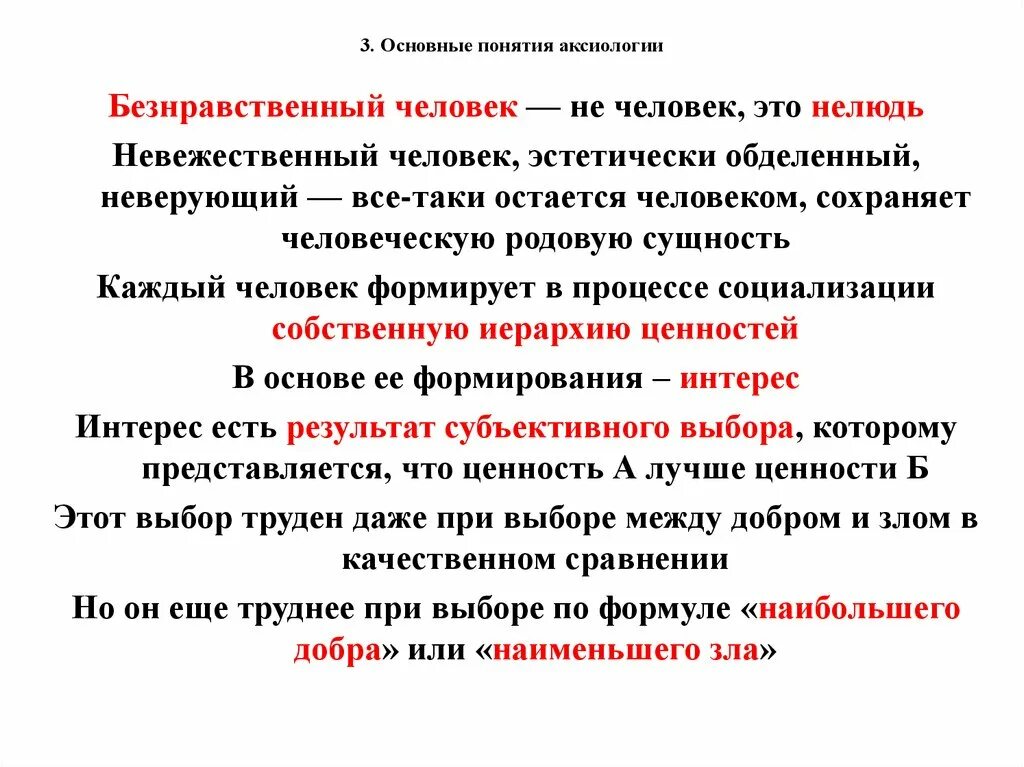 3. Основные понятия аксиологии

Безнравственный человек — не человек, это нелюдь

Невежественный человек, эстетически обделенный, неверующий — все-таки остается человеком, сохраняет человеческую родовую сущность

Каждый человек формирует в процессе социализации собственную иерархию ценностей

В основе ее формирования – интерес

Интерес есть результат субъективного выбора, которому представляется, что ценность А лучше ценности Б

Этот выбор труден даже при выборе между добром и злом в качественном сравнении

Но он еще труднее при выборе по формуле «наибольшего добра» или «наименьшего зла»